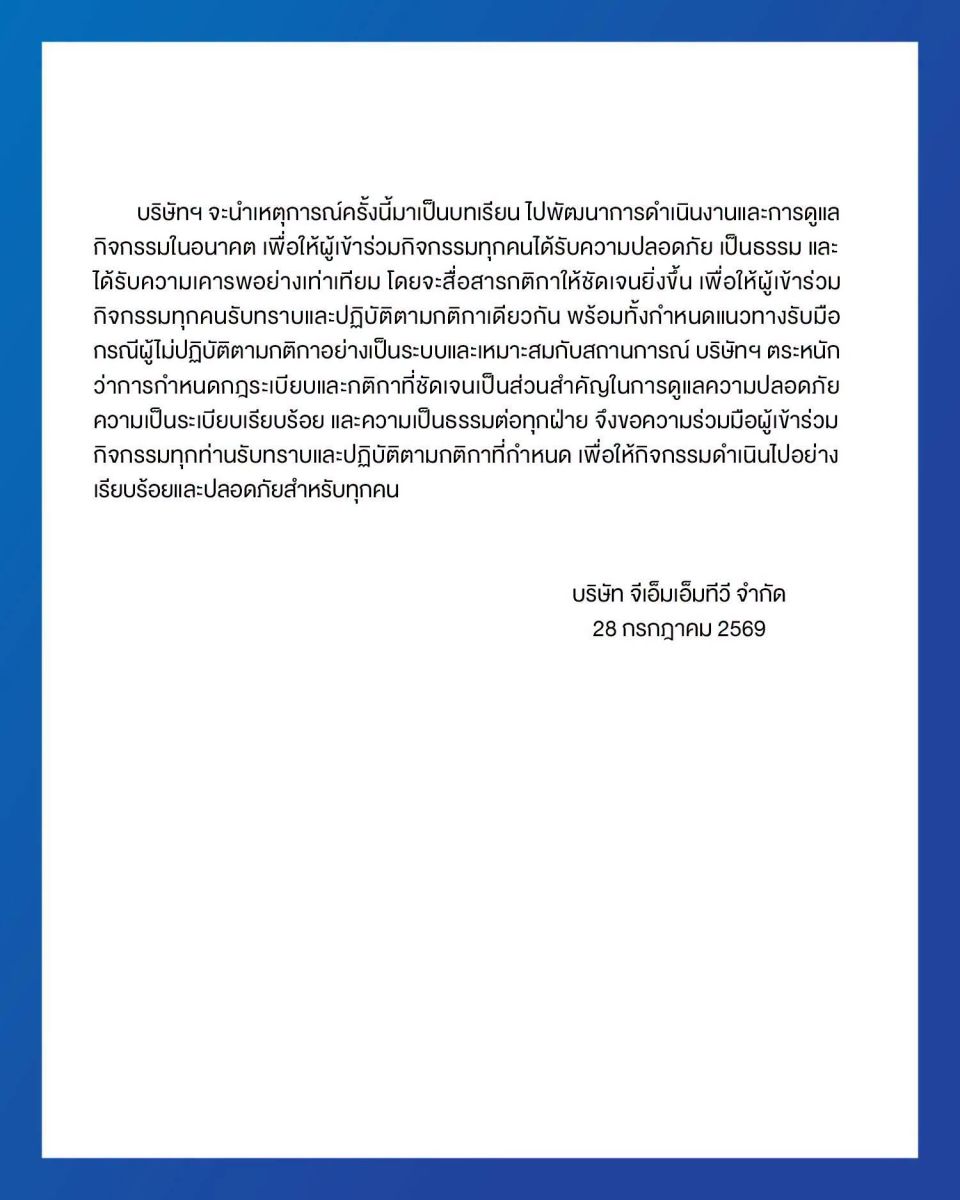 บริษัทฯ จะนำเหตุการณ์ครั้งนี้มาเป็นบทเรียน ไปพัฒนาการดำเนินงานและการดูแลกิจกรรมในอนาคต เพื่อให้ผู้เข้าร่วมกิจกรรมทุกคนได้รับความปลอดภัย เป็นธรรม และได้รับความเคารพอย่างเท่าเทียม โดยจะสื่อสารกติกาให้ชัดเจนยิ่งขึ้น เพื่อให้ผู้เข้าร่วมกิจกรรมทุกคนรับทราบและปฏิบัติตามกติกาเดียวกัน พร้อมทั้งกำหนดแนวทางรับมือกรณีผู้ไม่ปฏิบัติตามกติกาอย่างเป็นระบบและเหมาะสมกับสถานการณ์ บริษัทฯ ตระหนักว่าการกำหนดกฎระเบียบและกติกาที่ชัดเจนเป็นส่วนสำคัญในการดูแลความปลอดภัย ความเป็นระเบียบเรียบร้อย และความเป็นธรรมต่อทุกฝ่าย จึงขอความร่วมมือผู้เข้าร่วมกิจกรรมทุกท่านรับทราบและปฏิบัติตามกติกาที่กำหนด เพื่อให้กิจกรรมดำเนินไปอย่างเรียบร้อยและปลอดภัยสำหรับทุกคน

บริษัท จีเอ็มเอ็มทีวี จำกัด
28 กรกฎาคม 2569